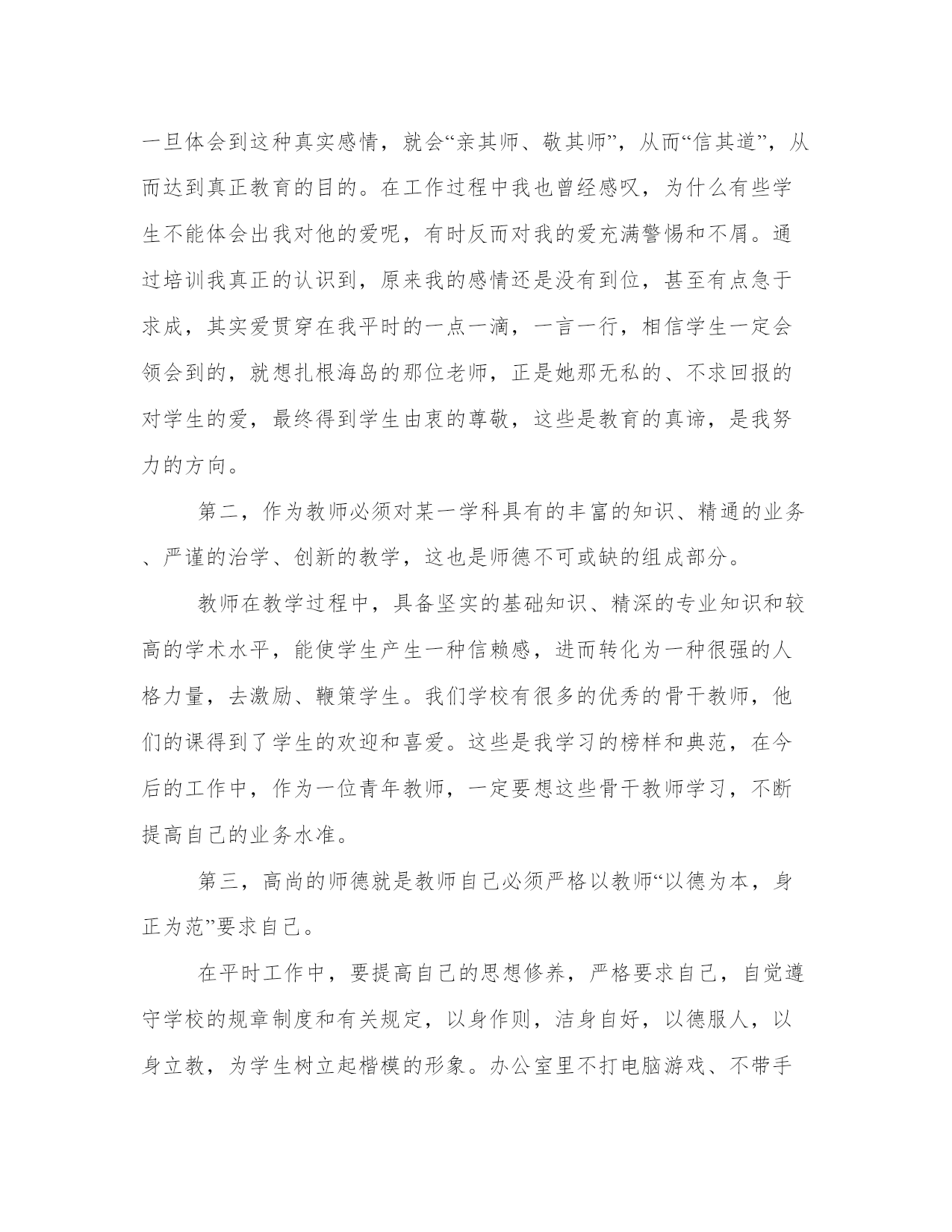 一旦体会到这种真实感情，就会“亲其师、敬其师”，从而“信其道”，从而达到真正教育的目的。在工作过程中我也曾经感叹，为什么有些学生不能体会出我对他的爱呢，有时反而对我的爱充满警惕和不屑。通过培训我真正的认识到，原来我的感情还是没有到位，甚至有点急于求成，其实爱贯穿在我平时的一点一滴，一言一行，相信学生一定会领会到的，就想扎根海岛的那位老师，正是她那无私的、不求回报的对学生的爱，最终得到学生由衷的尊敬，这些是教育的真谛，是我努力的方向。

第二，作为教师必须对某一学科具有的丰富的知识、精通的业务、严谨的治学、创新的教学，这也是师德不可或缺的组成部分。

教师在教学过程中，具备坚实的基础知识、精深的专业知识和较高的学术水平，能使学生产生一种信赖感，进而转化为一种很强的人格力量，去激励、鞭策学生。我们学校有很多的优秀的骨干教师，他们的课得到了学生的欢迎和喜爱。这些是我学习的榜样和典范，在今后的工作中，作为一位青年教师，一定要想这些骨干教师学习，不断提高自己的业务水准。

第三，高尚的师德就是教师自己必须严格以教师“以德为本，身正为范”要求自己。

在平时工作中，要提高自己的思想修养，严格要求自己，自觉遵守学校的规章制度和有关规定，以身作则，洁身自好，以德服人，以身立教，为学生树立起楷模的形象。办公室里不打电脑游戏、不带手